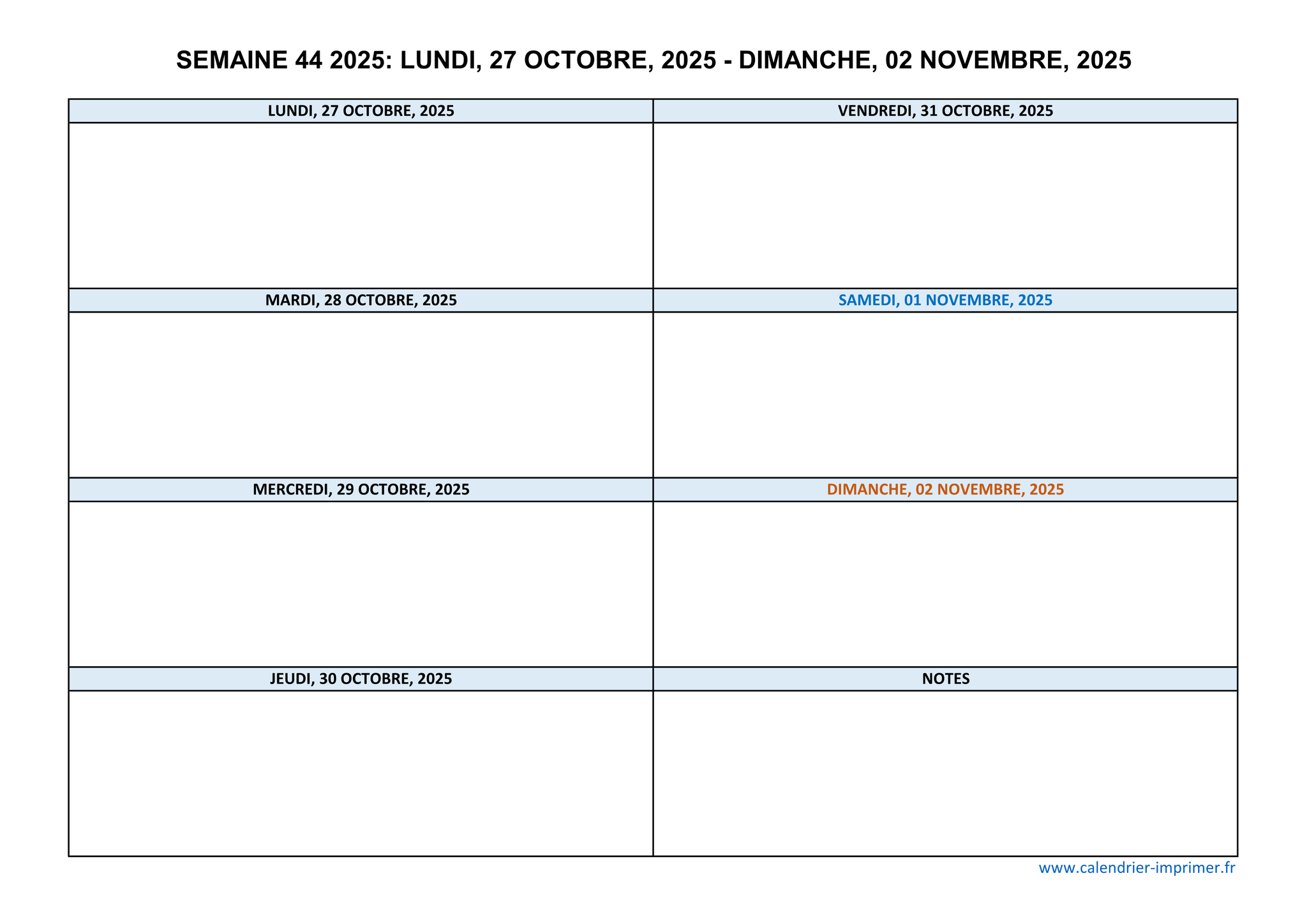 SEMAINE 44 2025: LUNDI, 27 OCTOBRE, 2025 - DIMANCHE, 02 NOVEMBRE, 2025

LUNDI, 27 OCTOBRE, 2025

MARDI, 28 OCTOBRE, 2025

MERCREDI, 29 OCTOBRE, 2025

JEUDI, 30 OCTOBRE, 2025

VENDREDI, 31 OCTOBRE, 2025

SAMEDI, 01 NOVEMBRE, 2025

DIMANCHE, 02 NOVEMBRE, 2025

NOTES

www.calendrier-imprimer.fr